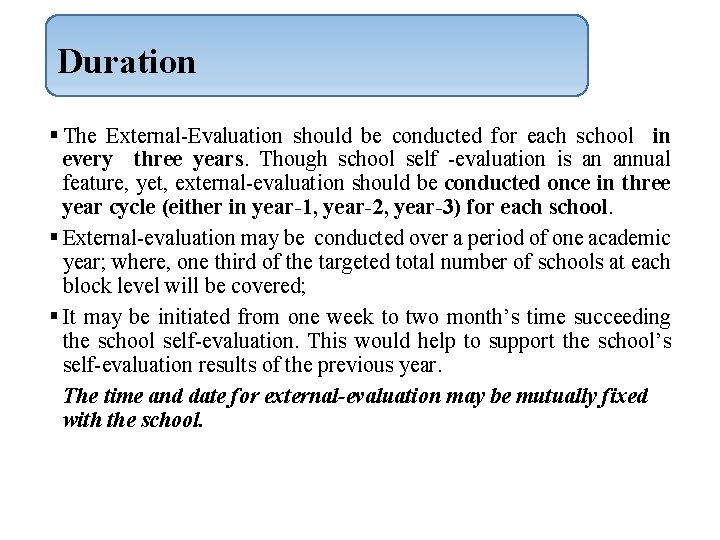 Duration

▪ The External-Evaluation should be conducted for each school in every three years. Though school self -evaluation is an annual feature, yet, external-evaluation should be conducted once in three year cycle (either in year-1, year-2, year-3) for each school.

▪ External-evaluation may be conducted over a period of one academic year; where, one third of the targeted total number of schools at each block level will be covered;

▪ It may be initiated from one week to two month's time succeeding the school self-evaluation. This would help to support the school's self-evaluation results of the previous year.

The time and date for external-evaluation may be mutually fixed with the school.